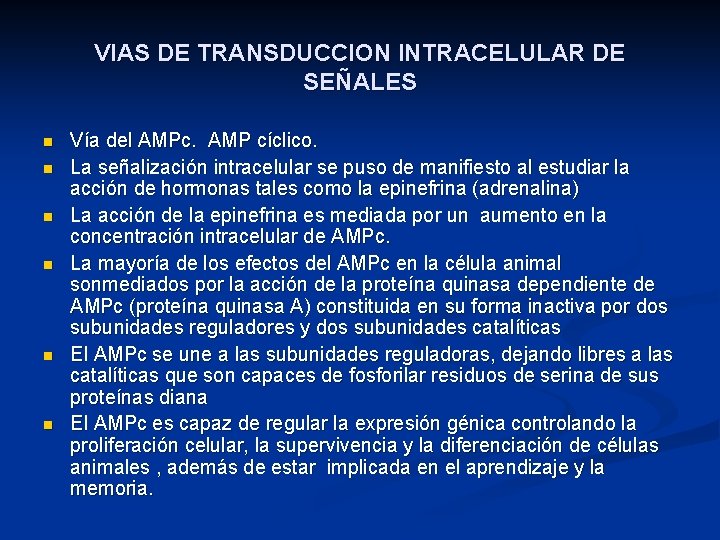 VIAS DE TRANSDUCCION INTRACELULAR DE SEÑALES

- Vía del AMPc. AMP cíclico.
- La señalización intracelular se puso de manifiesto al estudiar la acción de hormonas tales como la epinefrina (adrenalina)
- La acción de la epinefrina es mediada por un aumento en la concentración intracelular de AMPc.
- La mayoría de los efectos del AMPc en la célula animal sonmediados por la acción de la proteína quinasa dependiente de AMPc (proteína quinasa A) constituida en su forma inactiva por dos subunidades reguladores y dos subunidades catalíticas
- El AMPc se une a las subunidades reguladoras, dejando libres a las catalíticas que son capaces de fosforilar residuos de serina de sus proteínas diana
- El AMPc es capaz de regular la expresión génica controlando la proliferación celular, la supervivencia y la diferenciación de células animales , además de estar implicada en el aprendizaje y la memoria.